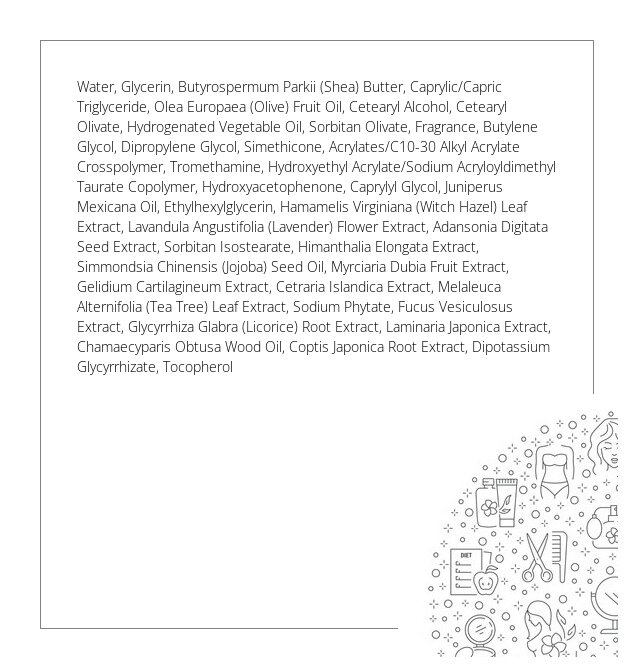 Water, Glycerin, Butyrospermum Parkii (Shea) Butter, Caprylic/Capric Triglyceride, Olea Europaea (Olive) Fruit Oil, Cetearyl Alcohol, Cetearyl Olivate, Hydrogenated Vegetable Oil, Sorbitan Olivate, Fragrance, Butylene Glycol, Dipropylene Glycol, Simethicone, Acrylates/C10-30 Alkyl Acrylate Crosspolymer, Tromethamine, Hydroxyethyl Acrylate/Sodium Acryloyldimethyl Taurate Copolymer, Hydroxyacetophenone, Caprylyl Glycol, Juniperus Mexicana Oil, Ethylhexylglycerin, Hamamelis Virginiana (Witch Hazel) Leaf Extract, Lavandula Angustifolia (Lavender) Flower Extract, Adansonia Digitata Seed Extract, Sorbitan Isostearate, Himanthalia Elongata Extract, Simmondsia Chinensis (Jojoba) Seed Oil, Myrciaria Dubia Fruit Extract, Gelidium Cartilagineum Extract, Cetraria Islandica Extract, Melaleuca Alternifolia (Tea Tree) Leaf Extract, Sodium Phytate, Fucus Vesiculosus Extract, Glycyrrhiza Glabra (Licorice) Root Extract, Laminaria Japonica Extract, Chamaecyparis Obtusa Wood Oil, Coptis Japonica Root Extract, Dipotassium Glycyrrhizate, Tocopherol

DIET